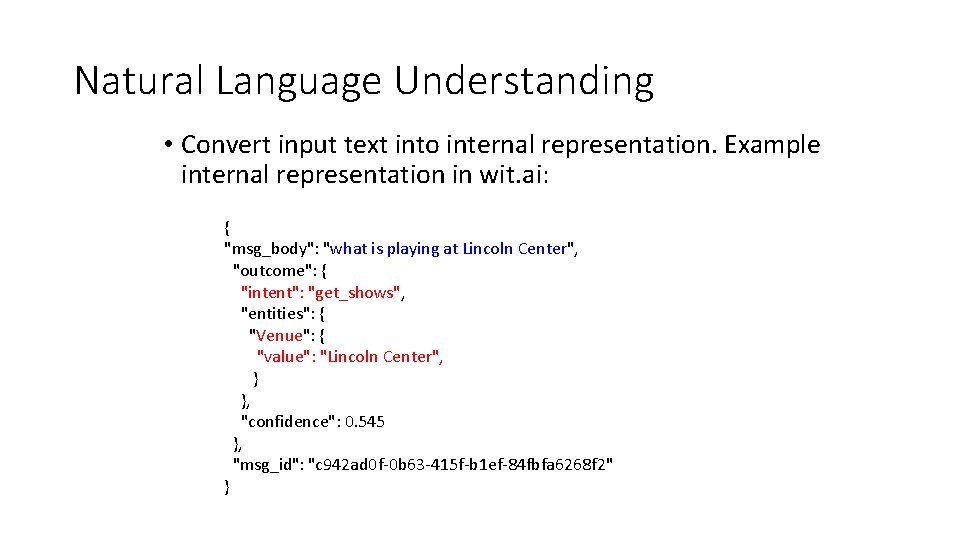 Natural Language Understanding

• Convert input text into internal representation. Example internal representation in wit.ai:

{
"msg_body": "what is playing at Lincoln Center",
"outcome": {
"intent": "get_shows",
"entities": {
"Venue": {
"value": "Lincoln Center",
}
},
"confidence": 0.545
},
"msg_id": "c942ad0f-0b63-415f-b1ef-84fbfa6268f2"
}